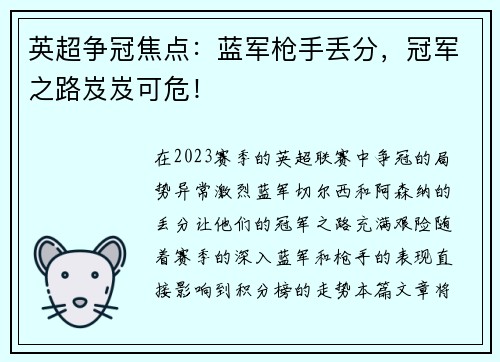 英超争冠焦点：蓝军枪手丢分，冠军之路岌岌可危！

在2023赛季的英超联赛中争冠的局势异常激烈蓝军切尔西和阿森纳的丢分让他们的冠军之路充满艰险随着赛季的深入蓝军和枪手的表现直接影响到积分榜的走势本篇文章将